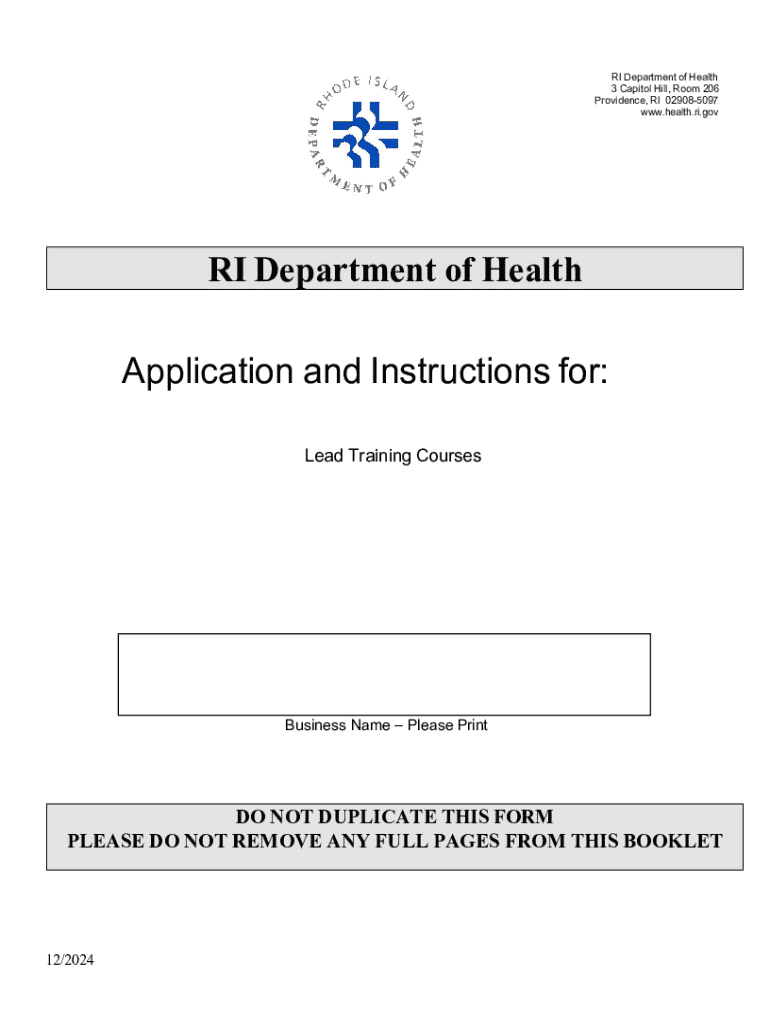 RHODE ISLAND DEPARTMENT OF HEALTH

RI Department of Health
3 Capitol Hill, Room 206
Providence, RI 02908-5097
www.health.ri.gov

RI Department of Health

Application and Instructions for:

Lead Training Courses

Business Name – Please Print

DO NOT DUPLICATE THIS FORM
PLEASE DO NOT REMOVE ANY FULL PAGES FROM THIS BOOKLET

12/2024